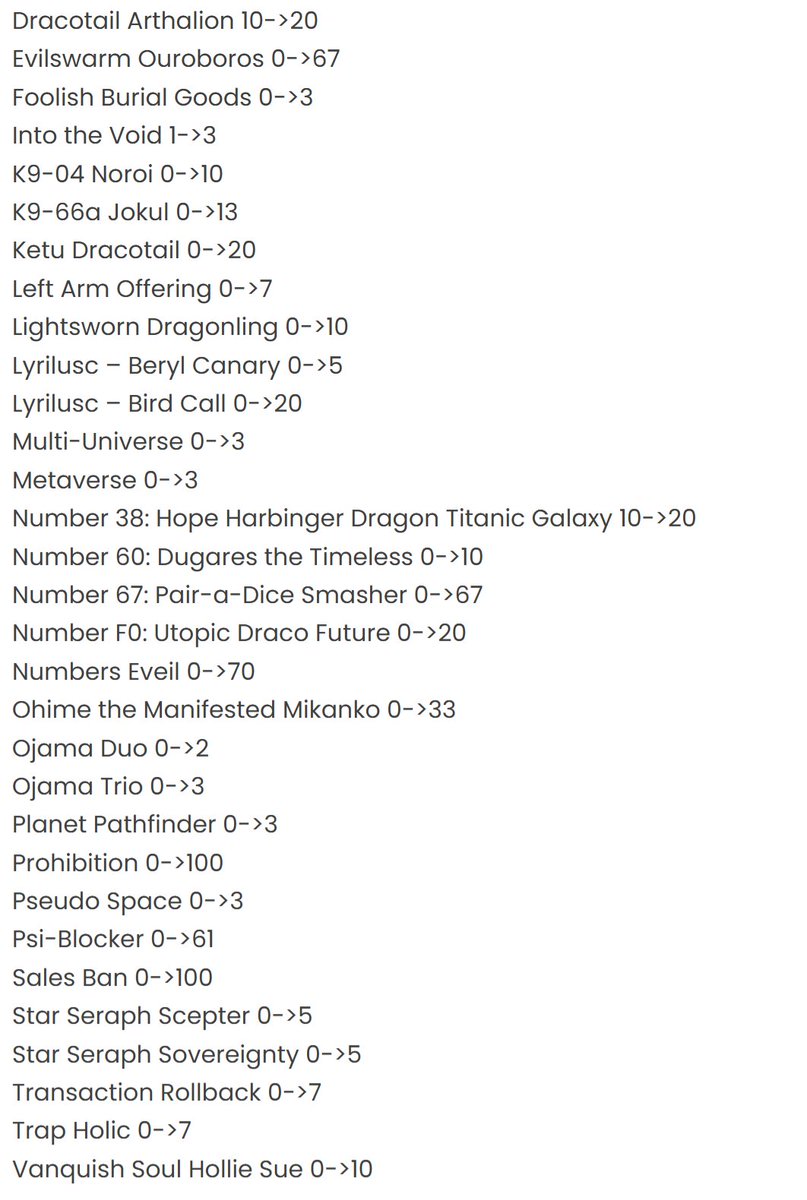 Dracotail Arthalion 10->20
Evilswarm Ouroboros 0->67
Foolish Burial Goods 0->3
Into the Void 1->3
K9-04 Noroi 0->10
K9-66a Jokul 0->13
Ketu Dracotail 0->20
Left Arm Offering 0->7
Lightsworn Dragonling 0->10
Lyrilusc – Beryl Canary 0->5
Lyrilusc – Bird Call 0->20
Multi-Universe 0->3
Metaverse 0->3
Number 38: Hope Harbinger Dragon Titanic Galaxy 10->20
Number 60: Dugares the Timeless 0->10
Number 67: Pair-a-Dice Smasher 0->67
Number F0: Utopic Draco Future 0->20
Numbers Eveil 0->70
Ohime the Manifested Mikanko 0->33
Ojama Duo 0->2
Ojama Trio 0->3
Planet Pathfinder 0->3
Prohibition 0->100
Pseudo Space 0->3
Psi-Blocker 0->61
Sales Ban 0->100
Star Seraph Scepter 0->5
Star Seraph Sovereignty 0->5
Transaction Rollback 0->7
Trap Holic 0->7
Vanquish Soul Hollie Sue 0->10